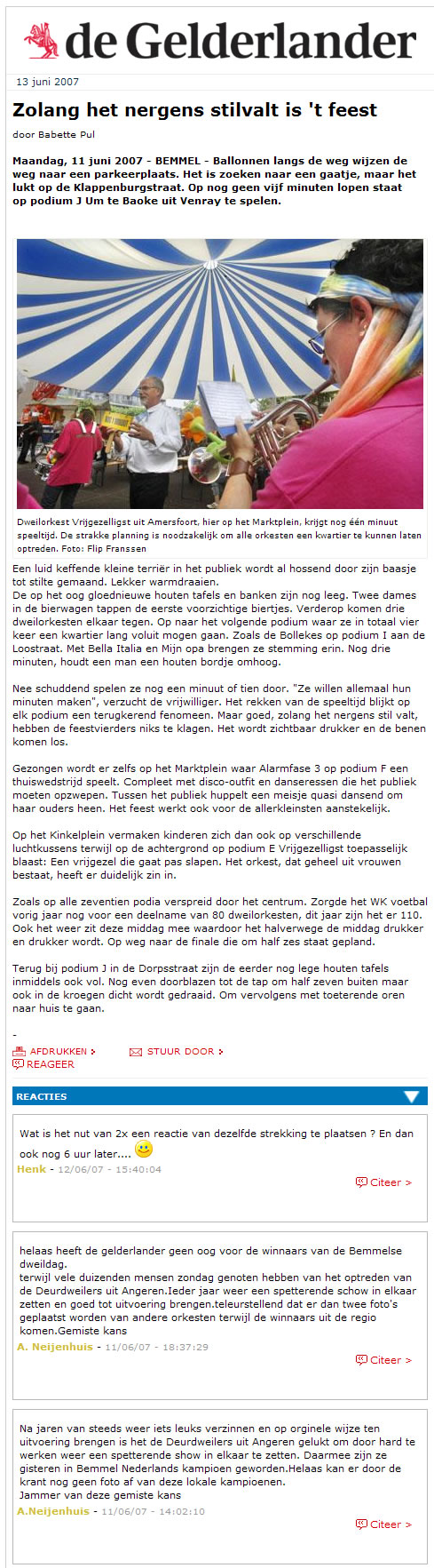 de Gelderlander

13 juni 2007

Zolang het nergens stilvalt is 't feest

door Babette Pul

Maandag, 11 juni 2007 - BEMMEL - Ballonnen langs de weg wijzen de weg naar een parkeerplaats. Het is zoeken naar een gaatje, maar het lukt op de Klappenburgstraat. Op nog geen vijf minuten lopen staat op podium J Um te Baoke uit Venray te spelen.

Dweilorkest Vrijgezelligst uit Amersfoort, hier op het Marktplein, krijgt nog één minuut speeltijd. De strakke planning is noodzakelijk om alle orkesten een kwartier te kunnen laten optreden. Foto: Flip Franssen

Een luid keffende kleine terriër in het publiek wordt al hossend door zijn baasje tot stilte gemaand. Lekker warmdraaien.
De op het oog gloednieuwe houten tafels en banken zijn nog leeg. Twee dames in de bierwagen tappen de eerste voorzichtige biertjes. Verderop komen drie dweilorkesten elkaar tegen. Op naar het volgende podium waar ze in totaal vier keer een kwartier lang voluit mogen gaan. Zoals de Bollekes op podium I aan de Loostraat. Met Bella Italia en Mijn opa brengen ze stemming erin. Nog drie minuten, houdt een man een houten bordje omhoog.

Nee schuddend spelen ze nog een minuut of tien door. "Ze willen allemaal hun minuten maken", verzucht de vrijwilliger. Het rekken van de speeltijd blijkt op elk podium een terugkerend fenomeen. Maar goed, zolang het nergens stil valt, hebben de feestvierders niks te klagen. Het wordt zichtbaar drukker en de benen komen los.

Gezongen wordt er zelfs op het Marktplein waar Alarmfase 3 op podium F een thuiswedstrijd speelt. Compleet met disco-outfit en danseressen die het publiek moeten opzwepen. Tussen het publiek huppelt een meisje quasi dansend om haar ouders heen. Het feest werkt ook voor de allerkleinsten aanstekelijk.

Op het Kinkelplein vermaken kinderen zich dan ook op verschillende luchtkussens terwijl op de achtergrond op podium E Vrijgezelligst toepasselijk blaast: Een vrijgezel die gaat pas slapen. Het orkest, dat geheel uit vrouwen bestaat, heeft er duidelijk zin in.

Zoals op alle zeventien podia verspreid door het centrum. Zorgde het WK voetbal vorig jaar nog voor een deelname van 80 dweilorkesten, dit jaar zijn het er 110. Ook het weer zit deze middag mee waardoor het halverwege de middag drukker en drukker wordt. Op weg naar de finale die om half zes staat gepland.

Terug bij podium J in de Dorpsstraat zijn de eerder nog lege houten tafels inmiddels ook vol. Nog even doorblazen tot de tap om half zeven buiten maar ook in de kroegen dicht wordt gedraaid. Om vervolgens met toeterende oren naar huis te gaan.

-

AFDRUKKEN > STUUR DOOR >
REAGEER

REACTIES

Wat is het nut van 2x een reactie van dezelfde strekking te plaatsen ? En dan ook nog 6 uur later....
Henk - 12/06/07 - 15:40:04
Citeer >

helaas heeft de gelderlander geen oog voor de winnaars van de Bemmelse dweildag.
terwijl vele duizenden mensen zondag genoten hebben van het optreden van de Deurdweilers uit Angeren.Ieder jaar weer een spetterende schow in elkaar zetten en goed tot uitvoering brengen.teleurstellend dat er dan twee foto's geplaatst worden van andere orkesten terwijl de winnaars uit de regio komen.Gemiste kans
A. Neijenhuis - 11/06/07 - 18:37:29
Citeer >

Na jaren van steeds weer iets leuks verzinnen en op orginele wijze ten uitvoering brengen is het de Deurdweilers uit Angeren gelukt om door hard te werken weer een spetterende show in elkaar te zetten. Daarmee zijn ze gisteren in Bemmel Nederlands kampioen geworden.Helaas kan er door de krant nog geen foto af van deze lokale kampioenen.
Jammer van deze gemiste kans
A.Neijenhuis - 11/06/07 - 14:02:10
Citeer >